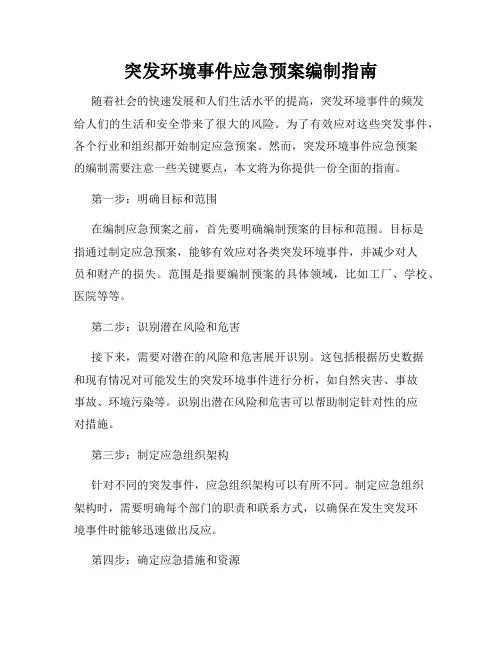 突发环境事件应急预案编制指南

随着社会的快速发展和人们生活水平的提高，突发环境事件的频发给人们的生活和安全带来了很大的风险。为了有效应对这些突发事件，各个行业和组织都开始制定应急预案。然而，突发环境事件应急预案的编制需要注意一些关键要点，本文将为你提供一份全面的指南。

第一步：明确目标和范围

在编制应急预案之前，首先要明确编制预案的目标和范围。目标是指通过制定应急预案，能够有效应对各类突发环境事件，并减少对人员和财产的损失。范围是指要编制预案的具体领域，比如工厂、学校、医院等等。

第二步：识别潜在风险和危害

接下来，需要对潜在的风险和危害展开识别。这包括根据历史数据和现有情况对可能发生的突发环境事件进行分析，如自然灾害、事故事故、环境污染等。识别出潜在风险和危害可以帮助制定针对性的应对措施。

第三步：制定应急组织架构

针对不同的突发事件，应急组织架构可以有所不同。制定应急组织架构时，需要明确每个部门的职责和联系方式，以确保在发生突发环境事件时能够迅速做出反应。

第四步：确定应急措施和资源